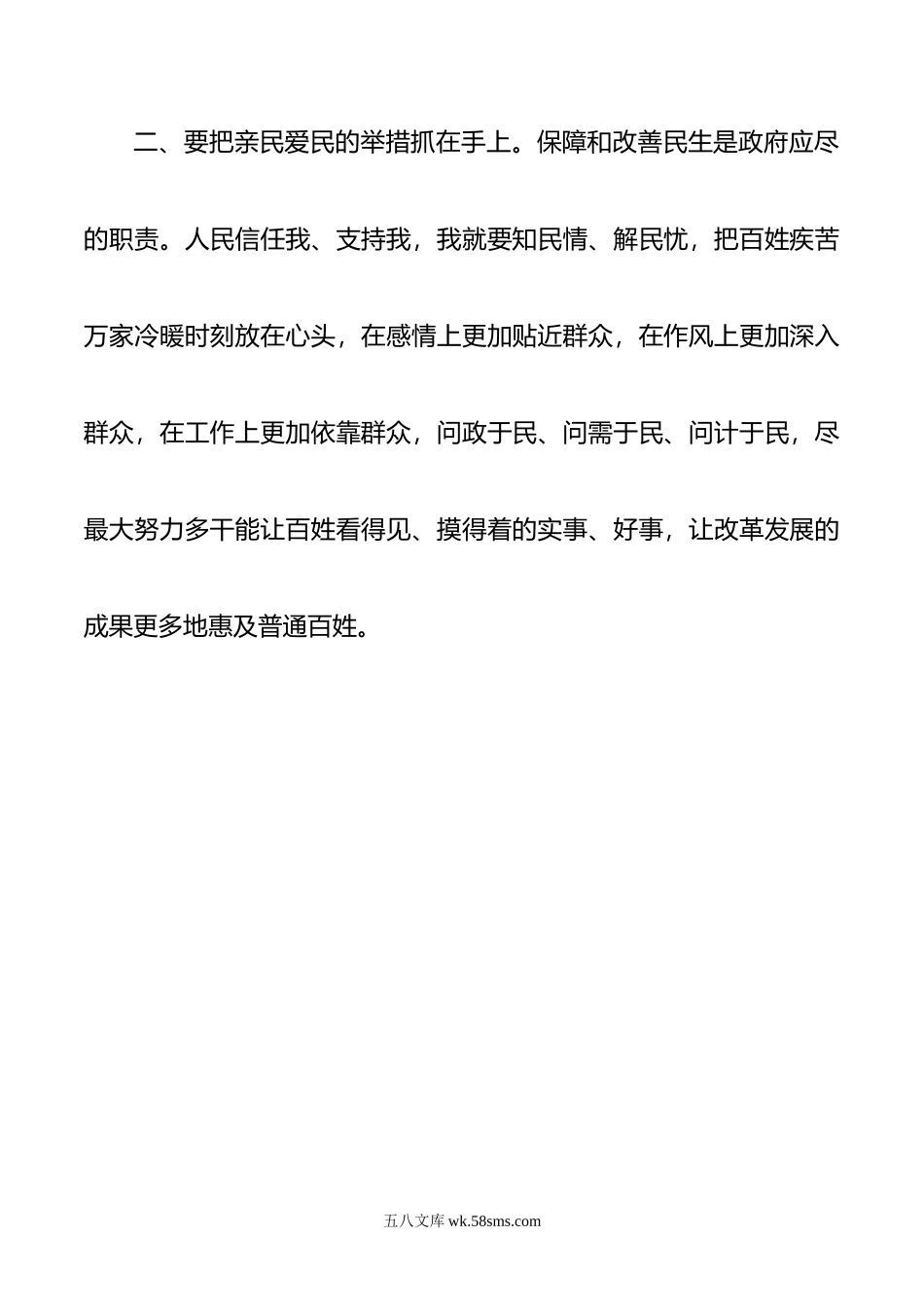 二、要把亲民爱民的举措抓在手上。保障和改善民生是政府应尽的职责。人民信任我、支持我，我就要知民情、解民忧，把百姓疾苦万家冷暖时刻放在心头，在感情上更加贴近群众，在作风上更加深入群众，在工作上更加依靠群众，问政于民、问需于民、问计于民，尽最大努力多干能让百姓看得见、摸得着的实事、好事，让改革发展的成果更多地惠及普通百姓。

五八文库 wk.58sms.com